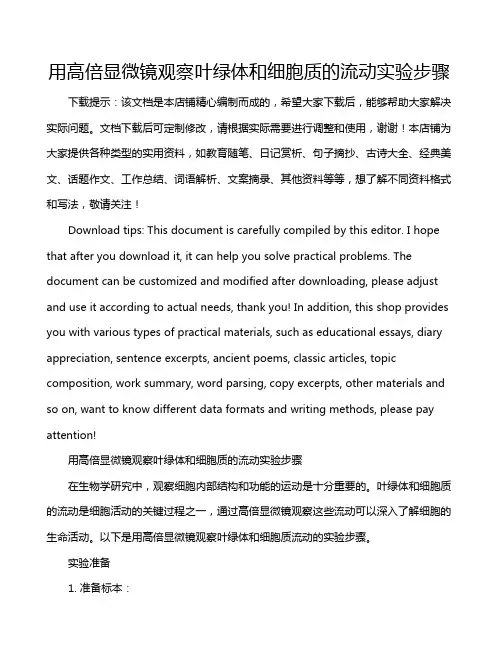 用高倍显微镜观察叶绿体和细胞质的流动实验步骤

下载提示：该文档是本店铺精心编制而成的，希望大家下载后，能够帮助大家解决实际问题。文档下载后可定制修改，请根据实际需要进行调整和使用，谢谢！本店铺为大家提供各种类型的实用资料，如教育随笔、日记赏析、句子摘抄、古诗大全、经典美文、话题作文、工作总结、词语解析、文案摘录、其他资料等等，想了解不同资料格式和写法，敬请关注！

Download tips: This document is carefully compiled by this editor. I hope that after you download it, it can help you solve practical problems. The document can be customized and modified after downloading, please adjust and use it according to actual needs, thank you! In addition, this shop provides you with various types of practical materials, such as educational essays, diary appreciation, sentence excerpts, ancient poems, classic articles, topic composition, work summary, word parsing, copy excerpts, other materials and so on, want to know different data formats and writing methods, please pay attention!

用高倍显微镜观察叶绿体和细胞质的流动实验步骤

在生物学研究中，观察细胞内部结构和功能的运动是十分重要的。叶绿体和细胞质的流动是细胞活动的关键过程之一，通过高倍显微镜观察这些流动可以深入了解细胞的生命活动。以下是用高倍显微镜观察叶绿体和细胞质流动的实验步骤。

实验准备

1. 准备标本：